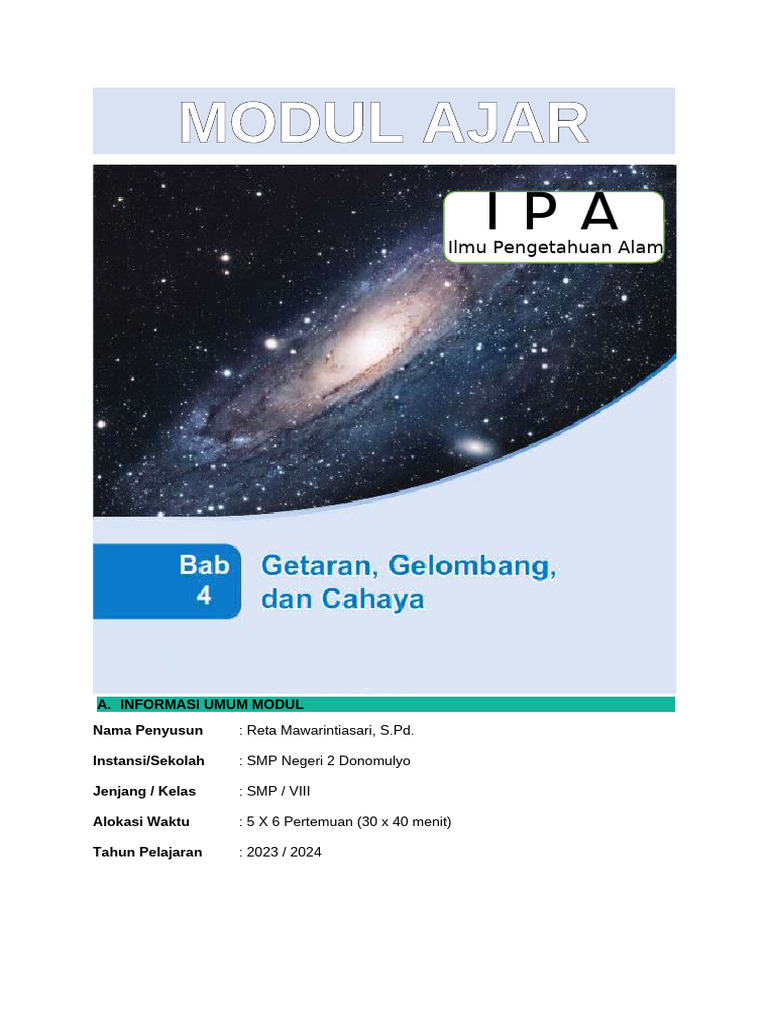 MODUL AJAR

I P A
Ilmu Pengetahuan Alam

Bab 4
Getaran, Gelombang, dan Cahaya

A. INFORMASI UMUM MODUL

Nama Penyusun : Reta Mawarintiasari, S.Pd.

Instansi/Sekolah : SMP Negeri 2 Donomulyo

Jenjang / Kelas : SMP / VIII

Alokasi Waktu : 5 X 6 Pertemuan (30 x 40 menit)

Tahun Pelajaran : 2023 / 2024